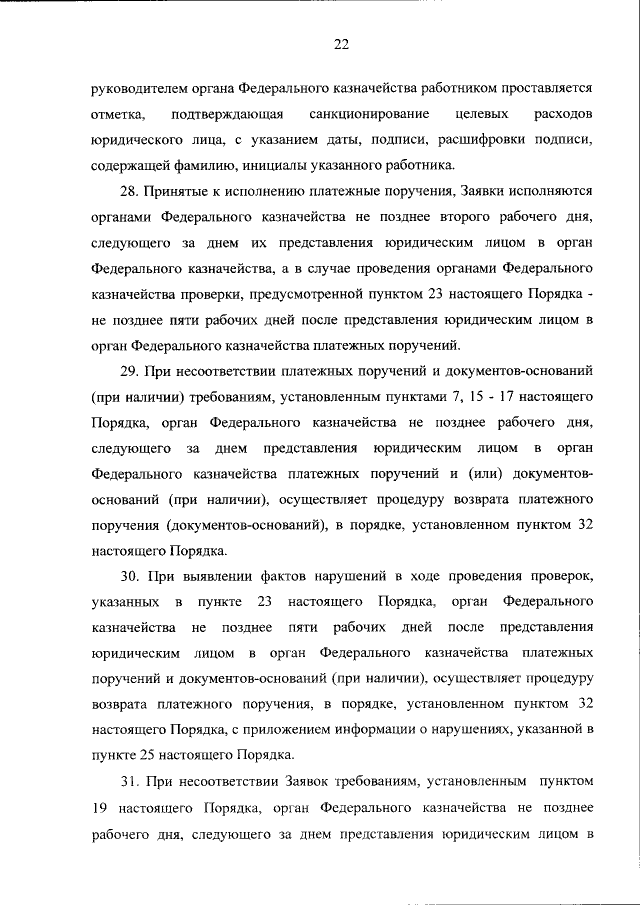 22

руководителем органа Федерального казначейства работником проставляется отметка, подтверждающая санкционирование целевых расходов юридического лица, с указанием даты, подписи, расшифровки подписи, содержащей фамилию, инициалы указанного работника.

28. Принятые к исполнению платежные поручения, Заявки исполняются органами Федерального казначейства не позднее второго рабочего дня, следующего за днем их представления юридическим лицом в орган Федерального казначейства, а в случае проведения органами Федерального казначейства проверки, предусмотренной пунктом 23 настоящего Порядка - не позднее пяти рабочих дней после представления юридическим лицом в орган Федерального казначейства платежных поручений.

29. При несоответствии платежных поручений и документов-оснований (при наличии) требованиям, установленным пунктами 7, 15 - 17 настоящего Порядка, орган Федерального казначейства не позднее рабочего дня, следующего за днем представления юридическим лицом в орган Федерального казначейства платежных поручений и (или) документов-оснований (при наличии), осуществляет процедуру возврата платежного поручения (документов-оснований), в порядке, установленном пунктом 32 настоящего Порядка.

30. При выявлении фактов нарушений в ходе проведения проверок, указанных в пункте 23 настоящего Порядка, орган Федерального казначейства не позднее пяти рабочих дней после представления юридическим лицом в орган Федерального казначейства платежных поручений и документов-оснований (при наличии), осуществляет процедуру возврата платежного поручения, в порядке, установленном пунктом 32 настоящего Порядка, с приложением информации о нарушениях, указанной в пункте 25 настоящего Порядка.

31. При несоответствии Заявок требованиям, установленным пунктом 19 настоящего Порядка, орган Федерального казначейства не позднее рабочего дня, следующего за днем представления юридическим лицом в